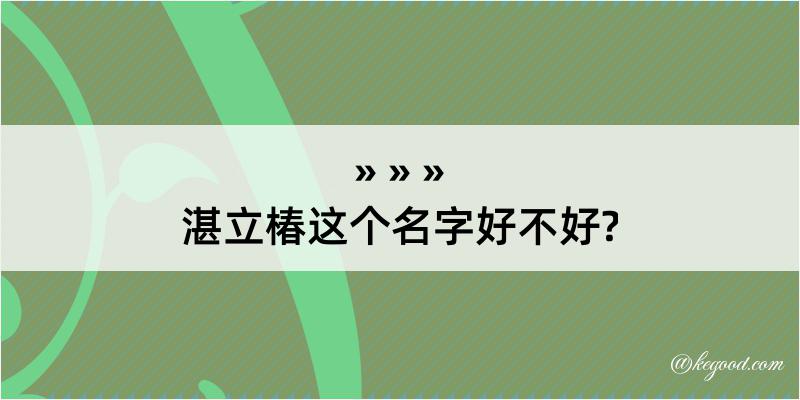 » » »
湛立椿这个名字好不好?

@kegood.com